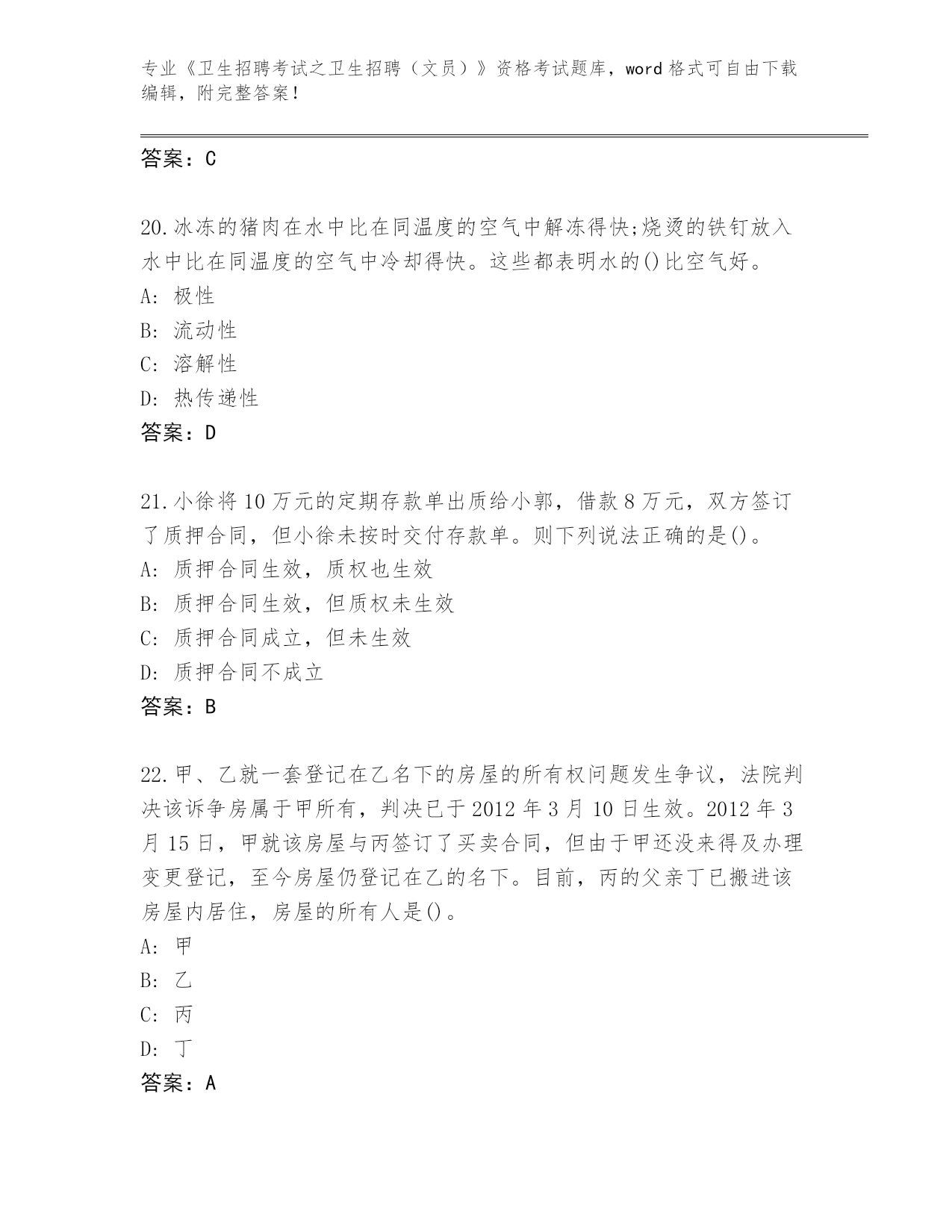 专业《卫生招聘考试之卫生招聘（文员）》资格考试题库，word 格式可自由下载编辑，附完整答案！

答案：C

20.冰冻的猪肉在水中比在同温度的空气中解冻得快;烧烫的铁钉放入水中比在同温度的空气中冷却得快。这些都表明水的()比空气好。
A: 极性
B: 流动性
C: 溶解性
D: 热传递性
答案：D

21.小徐将 10 万元的定期存款单出质给小郭，借款 8 万元，双方签订了质押合同，但小徐未按时交付存款单。则下列说法正确的是()。
A: 质押合同生效，质权也生效
B: 质押合同生效，但质权未生效
C: 质押合同成立，但未生效
D: 质押合同不成立
答案：B

22.甲、乙就一套登记在乙名下的房屋的所有权问题发生争议，法院判决该诉争房属于甲所有，判决已于 2012 年 3 月 10 日生效。2012 年 3 月 15 日，甲就该房屋与丙签订了买卖合同，但由于甲还没来得及办理变更登记，至今房屋仍登记在乙的名下。目前，丙的父亲丁已搬进该房屋内居住，房屋的所有人是()。
A: 甲
B: 乙
C: 丙
D: 丁
答案：A